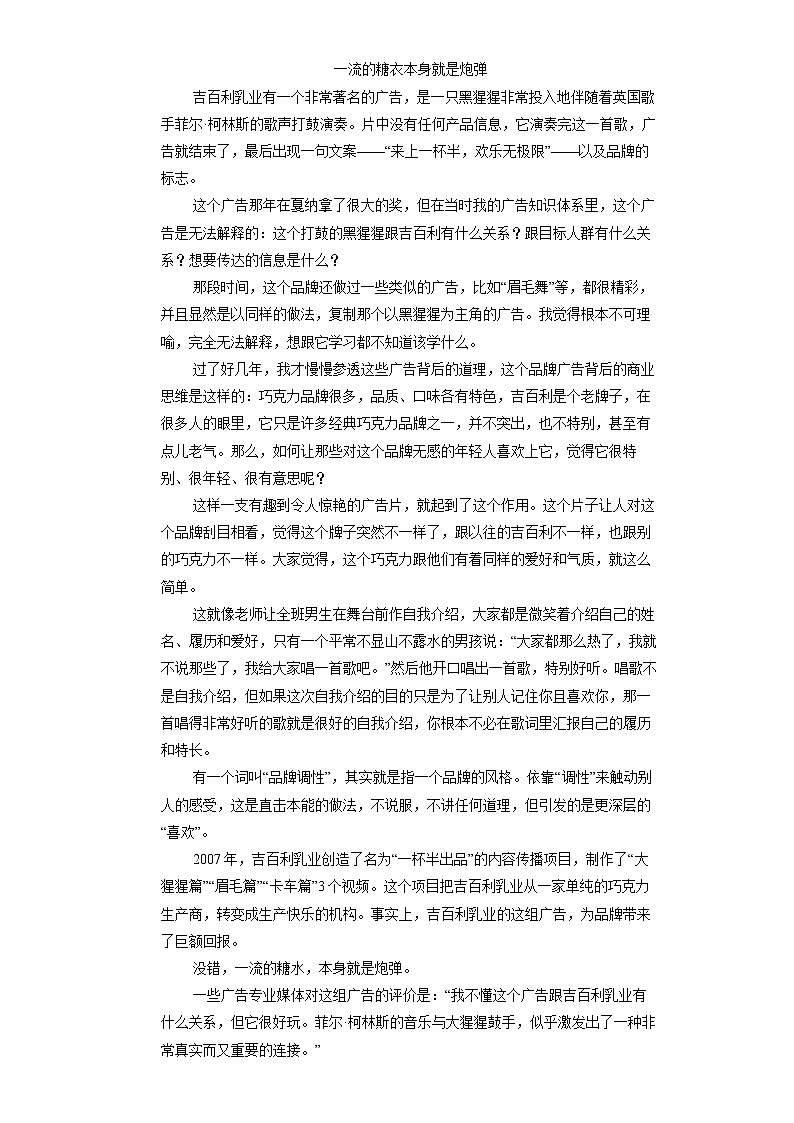 一流的糖衣本身就是炮弹

吉百利乳业有一个非常著名的广告，是一只黑猩猩非常投入地伴随着英国歌手菲尔·柯林斯的歌声打鼓演奏。片中没有任何产品信息，它演奏完这一首歌，广告就结束了，最后出现一句文案——“来上一杯半，欢乐无极限”——以及品牌的标志。

这个广告那年在戛纳拿了很大的奖，但在当时我的广告知识体系里，这个广告是无法解释的：这个打鼓的黑猩猩跟吉百利有什么关系？跟目标人群有什么关系？想要传达的信息是什么？

那段时间，这个品牌还做过一些类似的广告，比如“眉毛舞”等，都很精彩，并且显然是以同样的做法，复制那个以黑猩猩为主角的广告。我觉得根本不可理喻，完全无法解释，想跟它学习都不知道该学什么。

过了好几年，我才慢慢参透这些广告背后的道理，这个品牌广告背后的商业思维是这样的：巧克力品牌很多，品质、口味各有特色，吉百利是个老牌子，在很多人的眼里，它只是许多经典巧克力品牌之一，并不突出，也不特别，甚至有点儿老气。那么，如何让那些对这个品牌无感的年轻人喜欢上它，觉得它很特别、很年轻、很有意思呢？

这样一支有趣到令人惊艳的广告片，就起到了这个作用。这个片子让人对这个品牌刮目相看，觉得这个牌子突然不一样了，跟以往的吉百利不一样，也跟别的巧克力不一样。大家觉得，这个巧克力跟他们有着同样的爱好和气质，就这么简单。

这就像老师让全班男生在舞台前作自我介绍，大家都是微笑着介绍自己的姓名、履历和爱好，只有一个平常不显山不露水的男孩说：“大家都那么热了，我就不说那些了，我给大家唱一首歌吧。”然后他开口唱出一首歌，特别好听。唱歌不是自我介绍，但如果这次自我介绍的目的只是为了让别人记住你且喜欢你，那一首唱得非常好听的歌就是很好的自我介绍，你根本不必在歌词里汇报自己的履历和特长。

有一个词叫“品牌调性”，其实就是指一个品牌的风格。依靠“调性”来触动别人的感受，这是直击本能的做法，不说服，不讲任何道理，但引发的是更深层的“喜欢”。

2007年，吉百利乳业创造了名为“一杯半出品”的内容传播项目，制作了“大猩猩篇”“眉毛篇”“卡车篇”3个视频。这个项目把吉百利乳业从一家单纯的巧克力生产商，转变成生产快乐的机构。事实上，吉百利乳业的这组广告，为品牌带来了巨额回报。

没错，一流的糖水，本身就是炮弹。

一些广告专业媒体对这组广告的评价是：“我不懂这个广告跟吉百利乳业有什么关系，但它很好玩。菲尔·柯林斯的音乐与大猩猩鼓手，似乎激发出了一种非常真实而又重要的连接。”